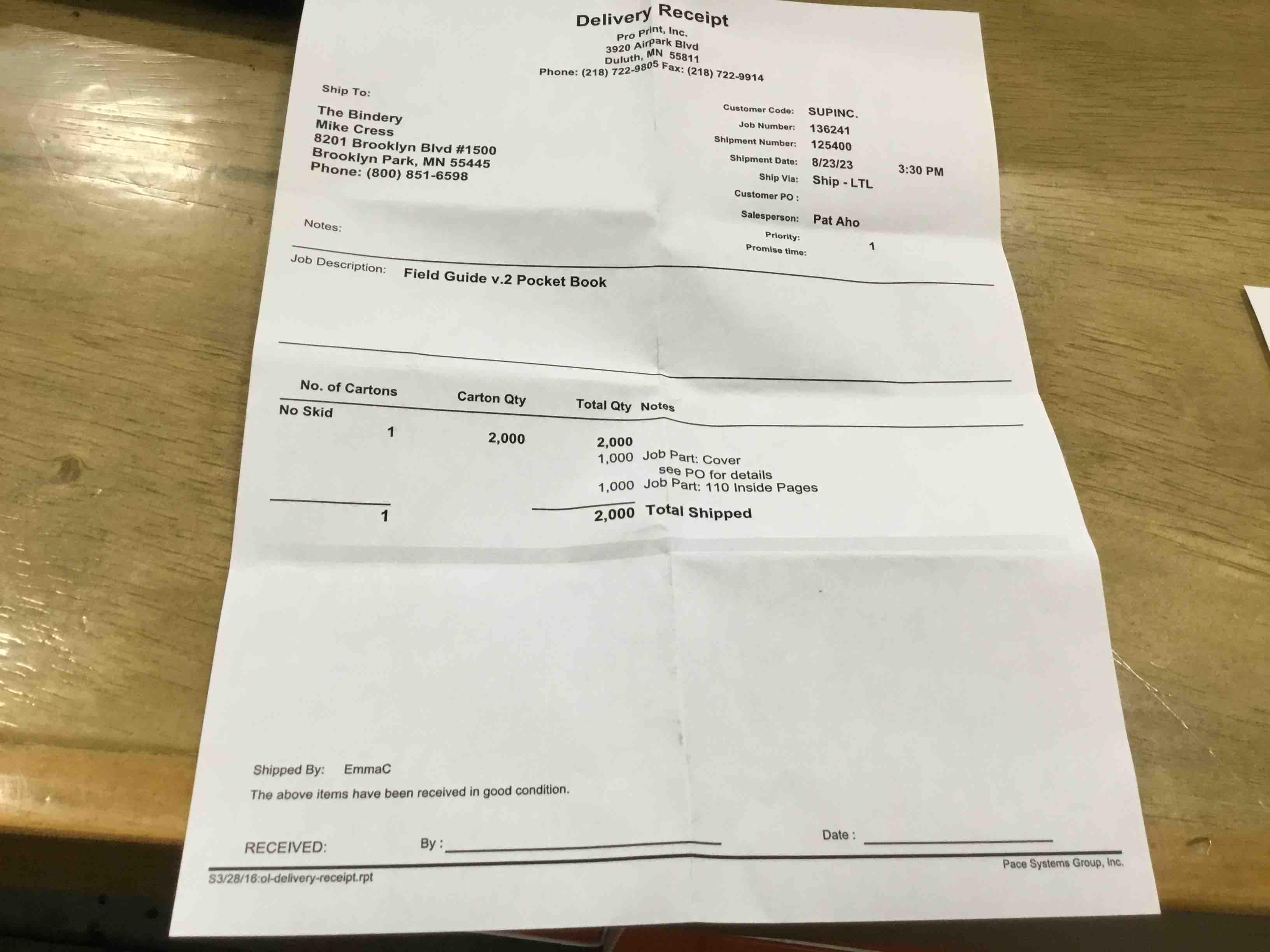 Delivery Receipt
Pro Print, Inc.
3920 Airpark Blvd
Duluth, MN 55811
Phone: (218) 722-9805 Fax: (218) 722-9914

Ship To:

The Bindery
Mike Cress
8201 Brooklyn Blvd #1500
Brooklyn Park, MN 55445
Phone: (800) 851-6598

Customer Code: SUPINC.
Job Number: 136241
Shipment Number: 125400
Shipment Date: 8/23/23 3:30 PM
Ship Via: Ship - LTL
Customer PO :
Salesperson: Pat Aho
Priority:
Promise time: 1

Notes:

Job Description: Field Guide v.2 Pocket Book

| No. of Cartons | Carton Qty | Total Qty | Notes |
|---|---|---|---|
| No Skid | | | |
| 1 | 2,000 | 2,000 | |
| | | 1,000 | Job Part: Cover see PO for details |
| | | 1,000 | Job Part: 110 Inside Pages |
| 1 | | 2,000 | Total Shipped |

Shipped By: EmmaC
The above items have been received in good condition.

RECEIVED: By : ____ Date : ____

S3/28/16:ol-delivery-receipt.rpt
Pace Systems Group, Inc.